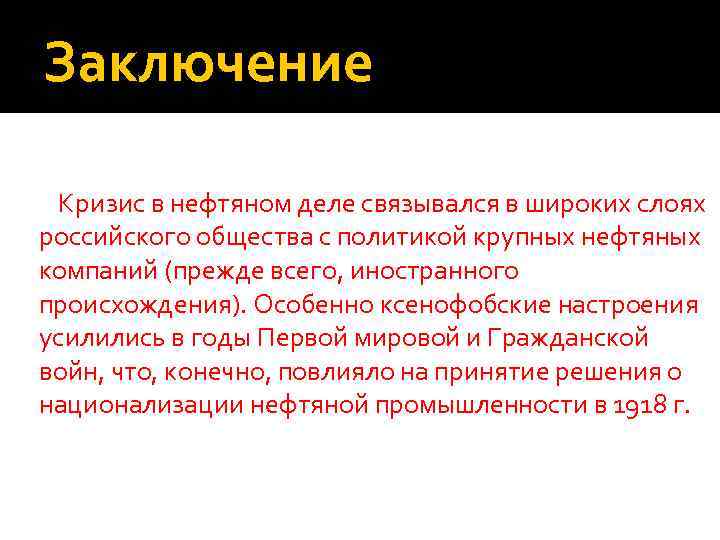 Заключение

Кризис в нефтяном деле связывался в широких слоях российского общества с политикой крупных нефтяных компаний (прежде всего, иностранного происхождения). Особенно ксенофобские настроения усилились в годы Первой мировой и Гражданской войн, что, конечно, повлияло на принятие решения о национализации нефтяной промышленности в 1918 г.